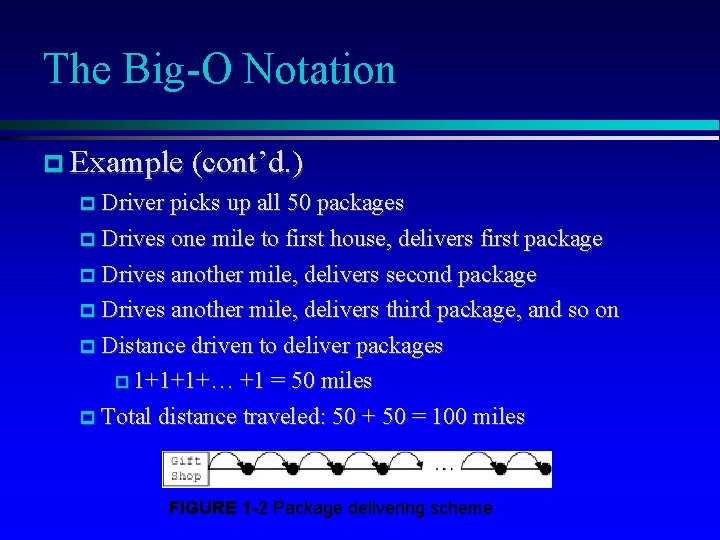 The Big-O Notation

Example (cont'd.)

Driver picks up all 50 packages

Drives one mile to first house, delivers first package

Drives another mile, delivers second package

Drives another mile, delivers third package, and so on

Distance driven to deliver packages

1+1+1+… +1 = 50 miles

Total distance traveled: 50 + 50 = 100 miles

Gift Shop

…

FIGURE 1-2 Package delivering scheme